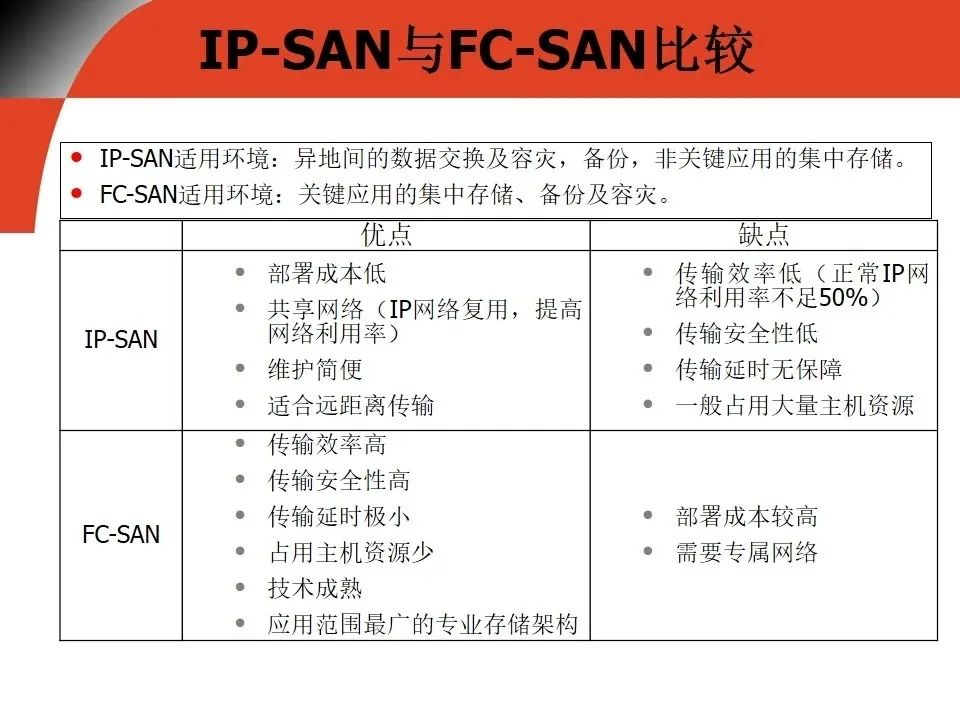 IP-SAN与FC-SAN比较

• IP-SAN适用环境：异地间的数据交换及容灾，备份，非关键应用的集中存储。
• FC-SAN适用环境：关键应用的集中存储、备份及容灾。

|  | 优点 | 缺点 |
|---|---|---|
| IP-SAN | • 部署成本低 • 共享网络（IP网络复用，提高网络利用率） • 维护简便 • 适合远距离传输 | • 传输效率低（正常IP网络利用率不足50%） • 传输安全性低 • 传输延时无保障 • 一般占用大量主机资源 |
| FC-SAN | • 传输效率高 • 传输安全性高 • 传输延时极小 • 占用主机资源少 • 技术成熟 • 应用范围最广的专业存储架构 | • 部署成本较高 • 需要专属网络 |